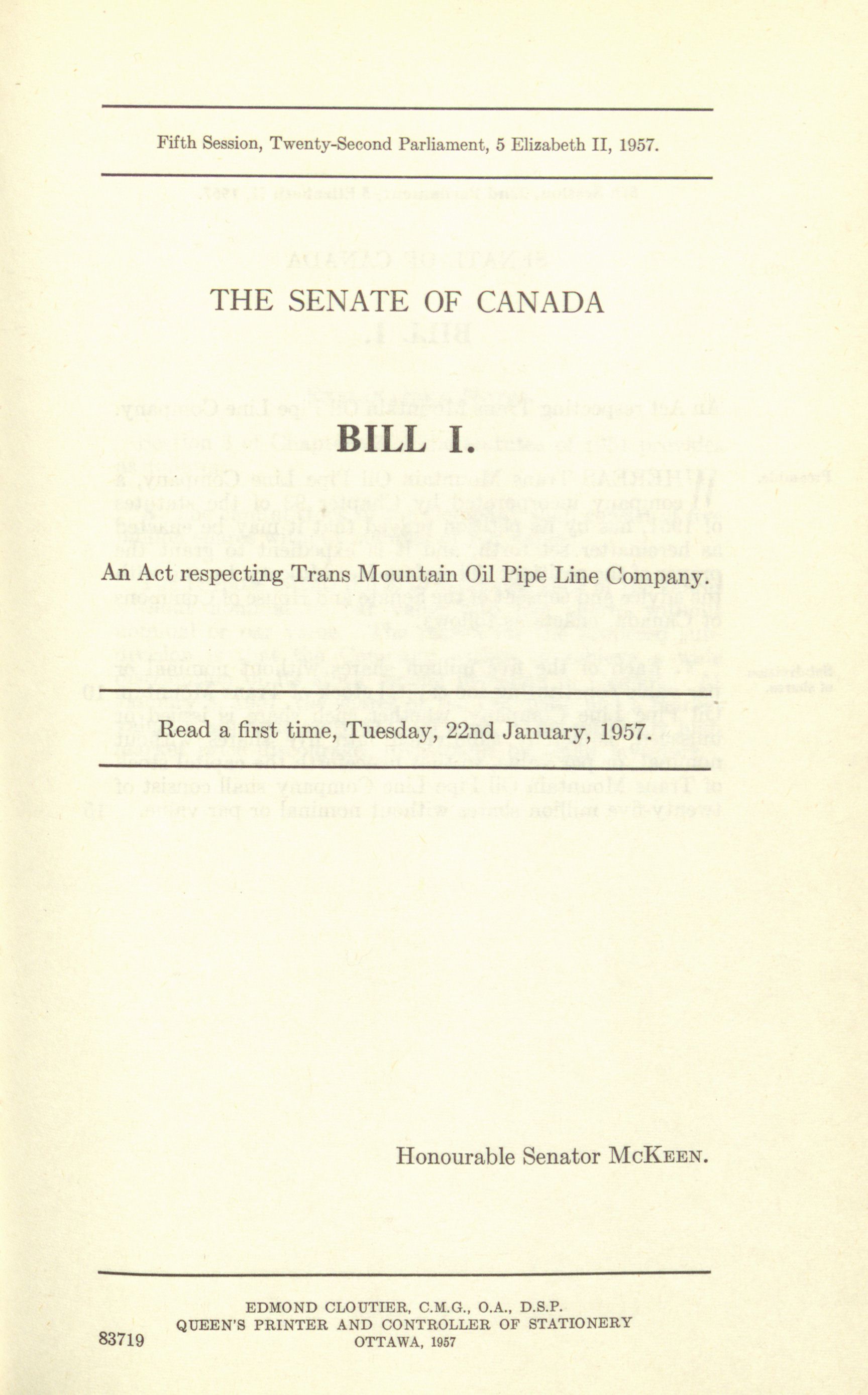 Fifth Session, Twenty-Second Parliament, 5 Elizabeth II, 1957.

THE SENATE OF CANADA

BILL I.

An Act respecting Trans Mountain Oil Pipe Line Company.

Read a first time, Tuesday, 22nd January, 1957.

Honourable Senator McKeen.

EDMOND CLOUTIER, C.M.G., O.A., D.S.P.
QUEEN'S PRINTER AND CONTROLLER OF STATIONERY
OTTAWA, 1957

83719